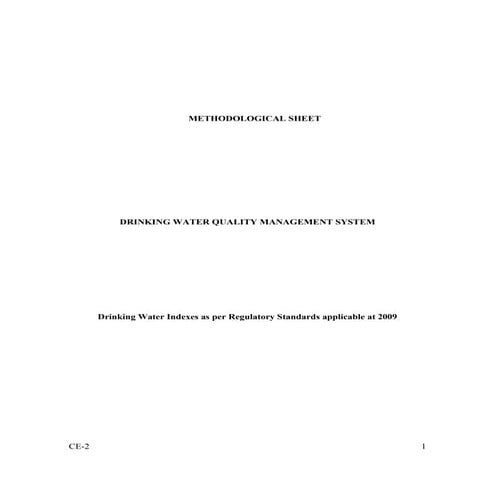 METHODOLOGICAL SHEET

DRINKING WATER QUALITY MANAGEMENT SYSTEM

Drinking Water Indexes as per Regulatory Standards applicable at 2009

CE-2

1